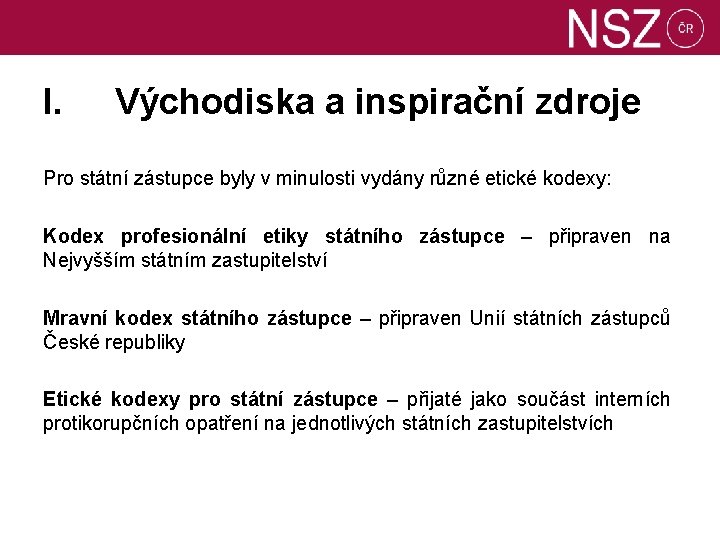 NSZ ČR

I. Východiska a inspirační zdroje

Pro státní zástupce byly v minulosti vydány různé etické kodexy:

Kodex profesionální etiky státního zástupce – připraven na Nejvyšším státním zastupitelství

Mravní kodex státního zástupce – připraven Unií státních zástupců České republiky

Etické kodexy pro státní zástupce – přijaté jako součást interních protikorupčních opatření na jednotlivých státních zastupitelstvích